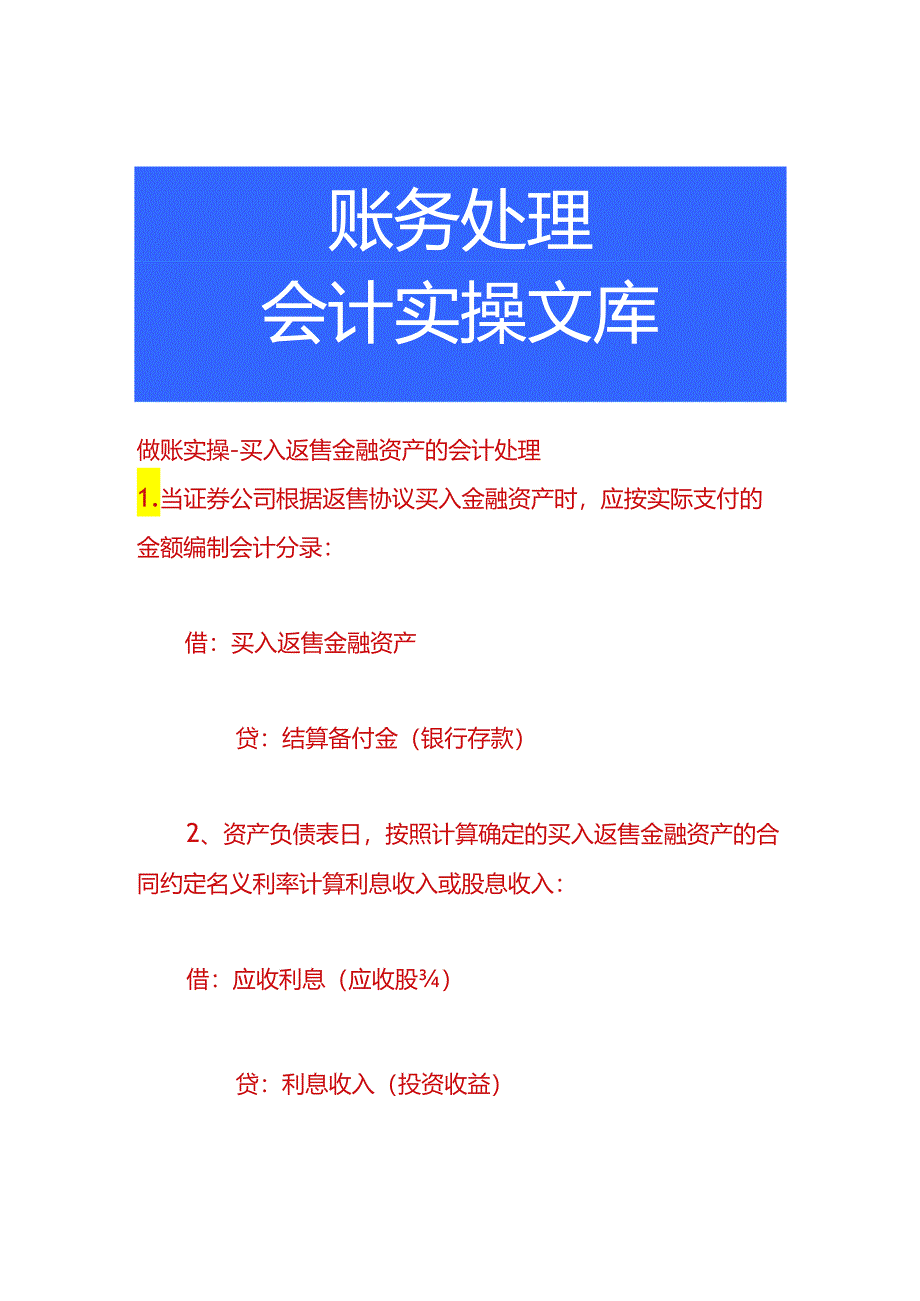 账务处理
会计实操文库

做账实操-买入返售金融资产的会计处理

1.当证券公司根据返售协议买入金融资产时，应按实际支付的金额编制会计分录：

借：买入返售金融资产

贷：结算备付金（银行存款）

2、资产负债表日，按照计算确定的买入返售金融资产的合同约定名义利率计算利息收入或股息收入：

借：应收利息（应收股¾）

贷：利息收入（投资收益）